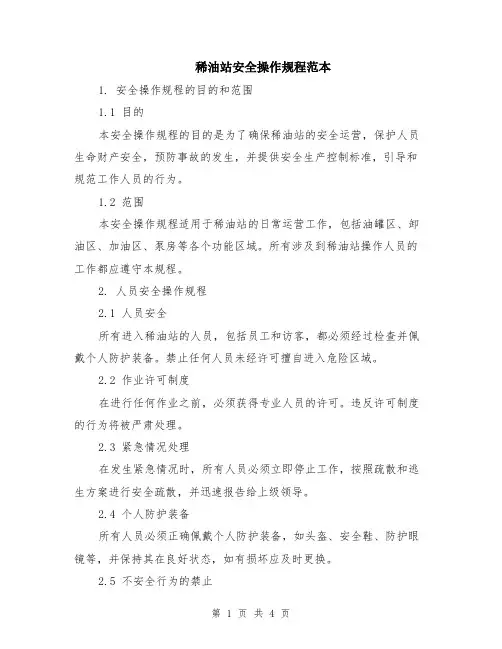 稀油站安全操作规程范本

1. 安全操作规程的目的和范围

1.1 目的

本安全操作规程的目的是为了确保稀油站的安全运营，保护人员生命财产安全，预防事故的发生，并提供安全生产控制标准，引导和规范工作人员的行为。

1.2 范围

本安全操作规程适用于稀油站的日常运营工作，包括油罐区、卸油区、加油区、泵房等各个功能区域。所有涉及到稀油站操作人员的工作都应遵守本规程。

2. 人员安全操作规程

2.1 人员安全

所有进入稀油站的人员，包括员工和访客，都必须经过检查并佩戴个人防护装备。禁止任何人员未经许可擅自进入危险区域。

2.2 作业许可制度

在进行任何作业之前，必须获得专业人员的许可。违反许可制度的行为将被严肃处理。

2.3 紧急情况处理

在发生紧急情况时，所有人员必须立即停止工作，按照疏散和逃生方案进行安全疏散，并迅速报告给上级领导。

2.4 个人防护装备

所有人员必须正确佩戴个人防护装备，如头盔、安全鞋、防护眼镜等，并保持其在良好状态，如有损坏应及时更换。

2.5 不安全行为的禁止

第 1 页 共 4 页